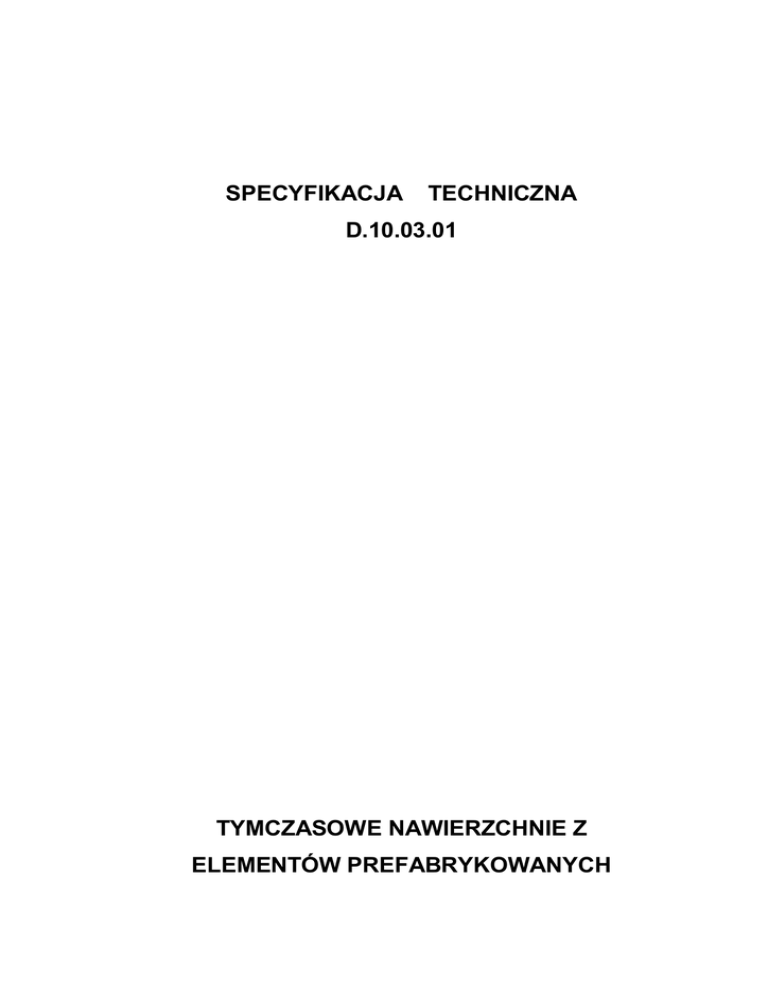 SPECYFIKACJA TECHNICZNA
D.10.03.01

TYMCZASOWE NAWIERZCHNIE Z ELEMENTÓW PREFABRYKOWANYCH